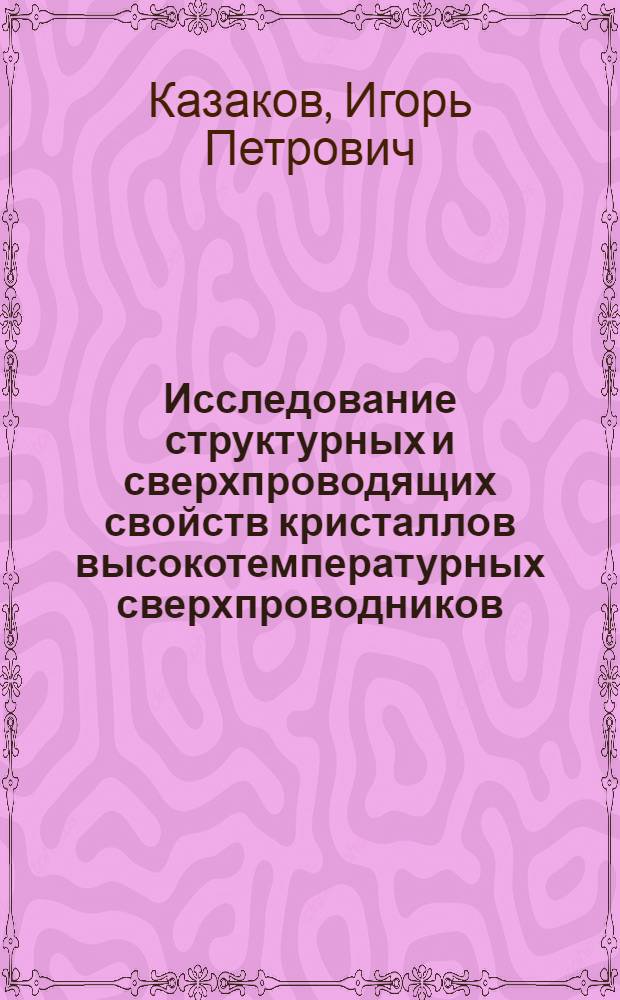 Казаков, Игорь Петрович

Исследование структурных и сверхпроводящих свойств кристаллов высокотемпературных сверхпроводников